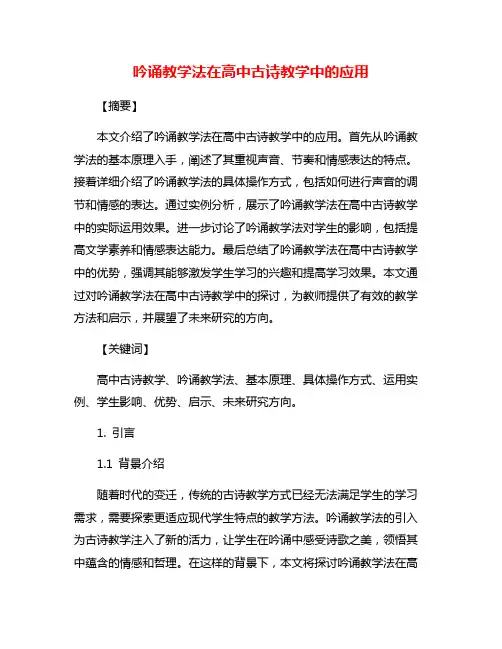 吟诵教学法在高中古诗教学中的应用

【摘要】

本文介绍了吟诵教学法在高中古诗教学中的应用。首先从吟诵教学法的基本原理入手，阐述了其重视声音、节奏和情感表达的特点。接着详细介绍了吟诵教学法的具体操作方式，包括如何进行声音的调节和情感的表达。通过实例分析，展示了吟诵教学法在高中古诗教学中的实际运用效果。进一步讨论了吟诵教学法对学生的影响，包括提高文学素养和情感表达能力。最后总结了吟诵教学法在高中古诗教学中的优势，强调其能够激发学生学习的兴趣和提高学习效果。本文通过对吟诵教学法在高中古诗教学中的探讨，为教师提供了有效的教学方法和启示，并展望了未来研究的方向。

【关键词】

高中古诗教学、吟诵教学法、基本原理、具体操作方式、运用实例、学生影响、优势、启示、未来研究方向。

1. 引言

1.1 背景介绍

随着时代的变迁，传统的古诗教学方式已经无法满足学生的学习需求，需要探索更适应现代学生特点的教学方法。吟诵教学法的引入为古诗教学注入了新的活力，让学生在吟诵中感受诗歌之美，领悟其中蕴含的情感和哲理。在这样的背景下，本文将探讨吟诵教学法在高